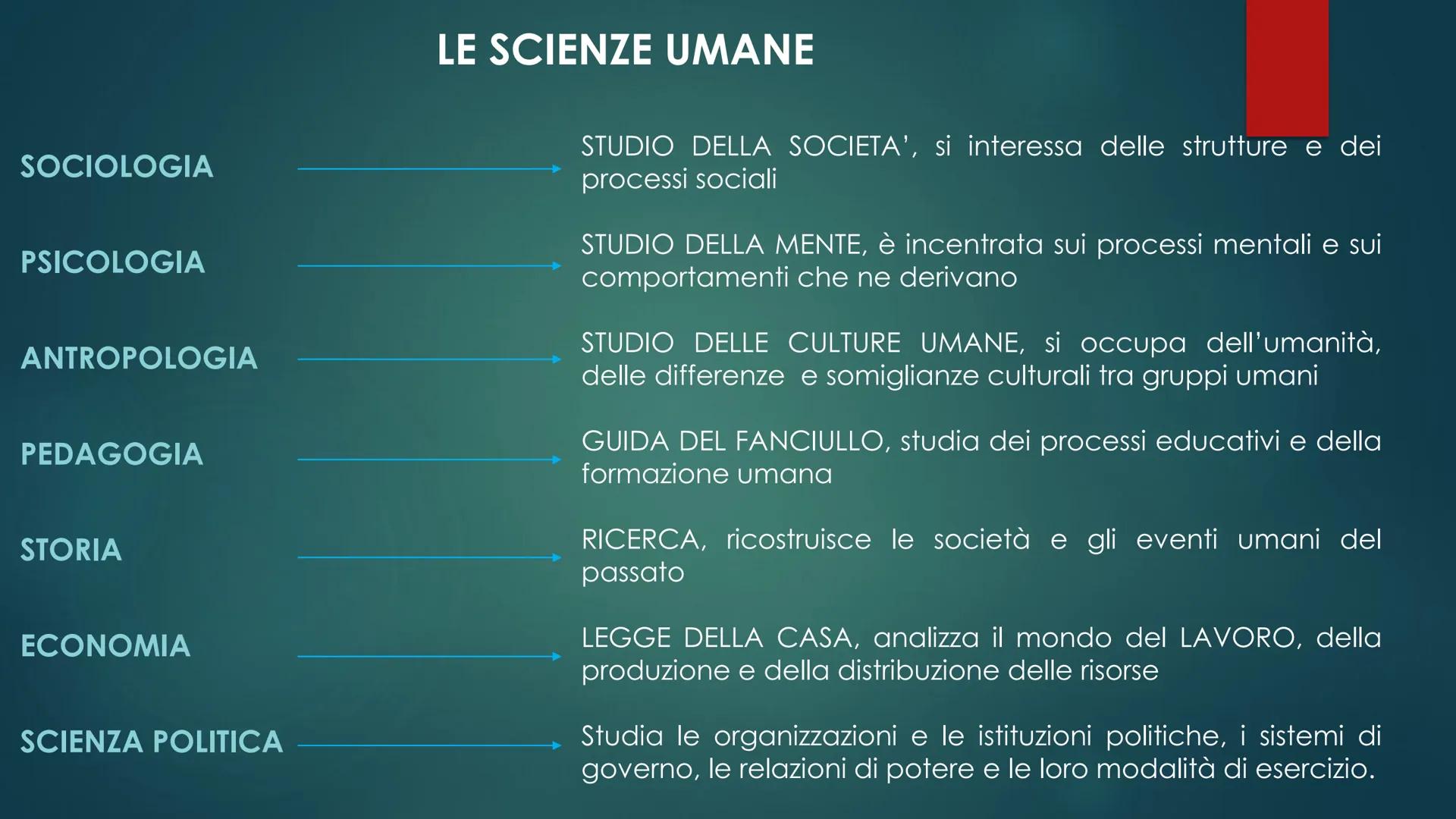 LE SCIENZE UMANE

SOCIOLOGIA

STUDIO DELLA SOCIETA', si interessa delle strutture e dei processi sociali

PSICOLOGIA

STUDIO DELLA MENTE, è incentrata sui processi mentali e sui comportamenti che ne derivano

ANTROPOLOGIA

STUDIO DELLE CULTURE UMANE, si occupa dell'umanità, delle differenze e somiglianze culturali tra gruppi umani

PEDAGOGIA

GUIDA DEL FANCIULLO, studia dei processi educativi e della formazione umana

STORIA

RICERCA, ricostruisce le società e gli eventi umani del passato

ECONOMIA

LEGGE DELLA CASA, analizza il mondo del LAVORO, della produzione e della distribuzione delle risorse

SCIENZA POLITICA

Studia le organizzazioni e le istituzioni politiche, i sistemi di governo, le relazioni di potere e le loro modalità di esercizio.